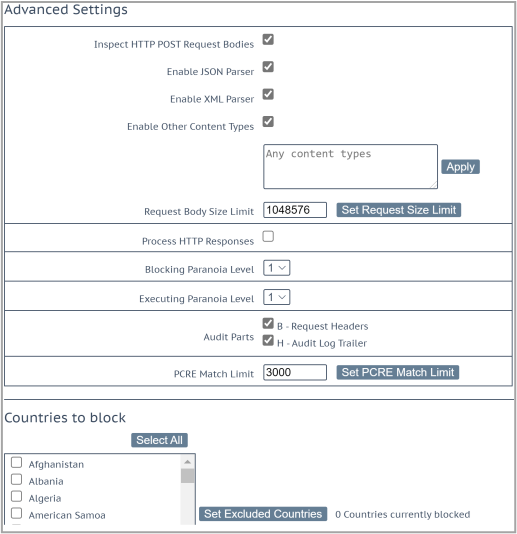 Advanced Settings

Inspect HTTP POST Request Bodies

Enable JSON Parser

Enable XML Parser

Enable Other Content Types

Any content types

Apply

Request Body Size Limit 1048576 Set Request Size Limit

Process HTTP Responses

Blocking Paranoia Level 1

Executing Paranoia Level 1

Audit Parts B - Request Headers H - Audit Log Trailer

PCRE Match Limit 3000 Set PCRE Match Limit

Countries to block

Select All

Afghanistan
Albania
Algeria
American Samoa

Set Excluded Countries 0 Countries currently blocked